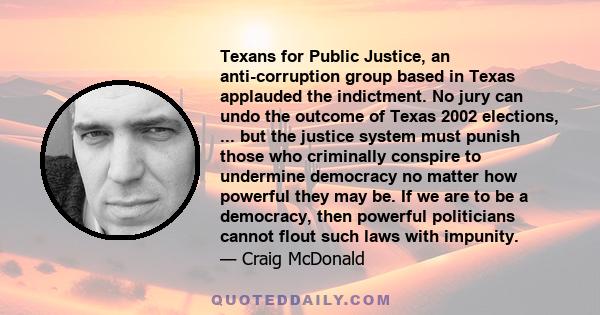 Texans for Public Justice, an anti-corruption group based in Texas applauded the indictment. No jury can undo the outcome of Texas 2002 elections, ... but the justice system must punish those who criminally conspire to undermine democracy no matter how powerful they may be. If we are to be a democracy, then powerful politicians cannot flout such laws with impunity.
— Craig McDonald

QUOTEDDAILY.COM